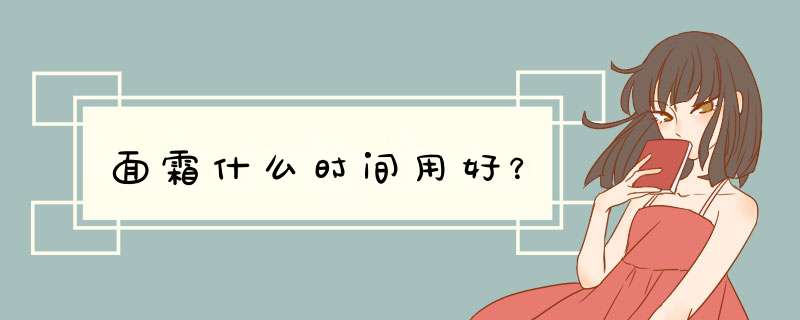 面霜什么时间用好？